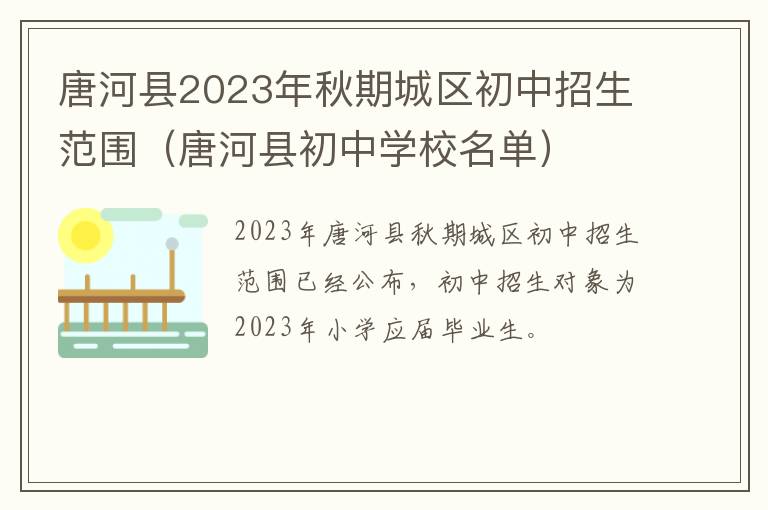 唐河县2023年秋期城区初中招生范围（唐河县初中学校名单）

2023年唐河县秋期城区初中招生范围已经公布，初中招生对象为2023年小学应届毕业生。